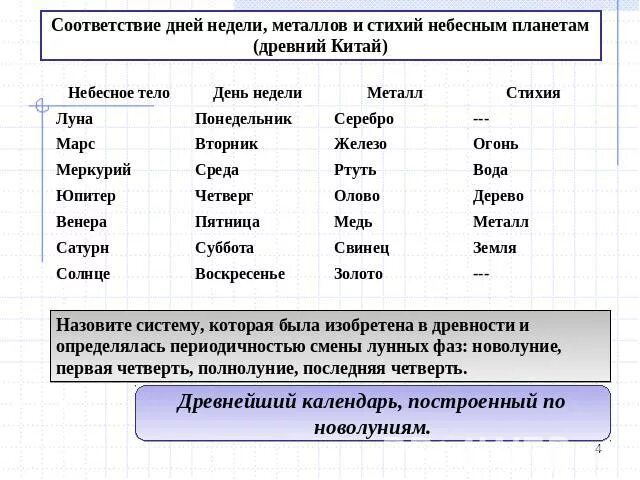 Соответствие дней недели, металлов и стихий небесным планетам (древний Китай)

| Небесное тело | День недели | Металл | Стихия |
|---|---|---|---|
| Луна | Понедельник | Серебро | --- |
| Марс | Вторник | Железо | Огонь |
| Меркурий | Среда | Ртуть | Вода |
| Юпитер | Четверг | Олово | Дерево |
| Венера | Пятница | Медь | Металл |
| Сатурн | Суббота | Свинец | Земля |
| Солнце | Воскресенье | Золото | --- |

Назовите систему, которая была изобретена в древности и определялась периодичностью смены лунных фаз: новолуние, первая четверть, полнолуние, последняя четверть.

Древнейший календарь, построенный по новолуниям.

4